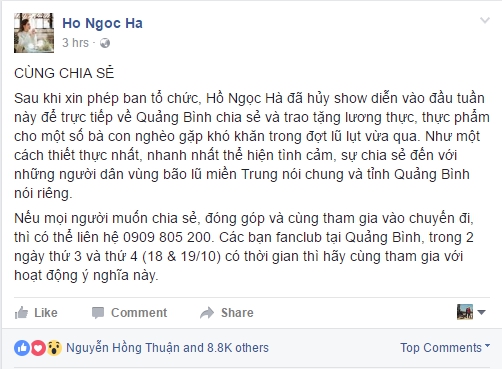 Ho Ngoc Ha
3 hrs ·

CÙNG CHIA SẺ

Sau khi xin phép ban tổ chức, Hồ Ngọc Hà đã hủy show diễn vào đầu tuần này để trực tiếp về Quảng Bình chia sẻ và trao tặng lương thực, thực phẩm cho một số bà con nghèo gặp khó khăn trong đợt lũ lụt vừa qua. Như một cách thiết thực nhất, nhanh nhất thể hiện tình cảm, sự chia sẻ đến với những người dân vùng bão lũ miền Trung nói chung và tỉnh Quảng Bình nói riêng.

Nếu mọi người muốn chia sẻ, đóng góp và cùng tham gia vào chuyến đi, thì có thể liên hệ 0909 805 200. Các bạn fanclub tại Quảng Bình, trong 2 ngày thứ 3 và thứ 4 (18 & 19/10) có thời gian thì hãy cùng tham gia với hoạt động ý nghĩa này.

Like Comment Share

Nguyễn Hồng Thuận and 8.8K others
Top Comments